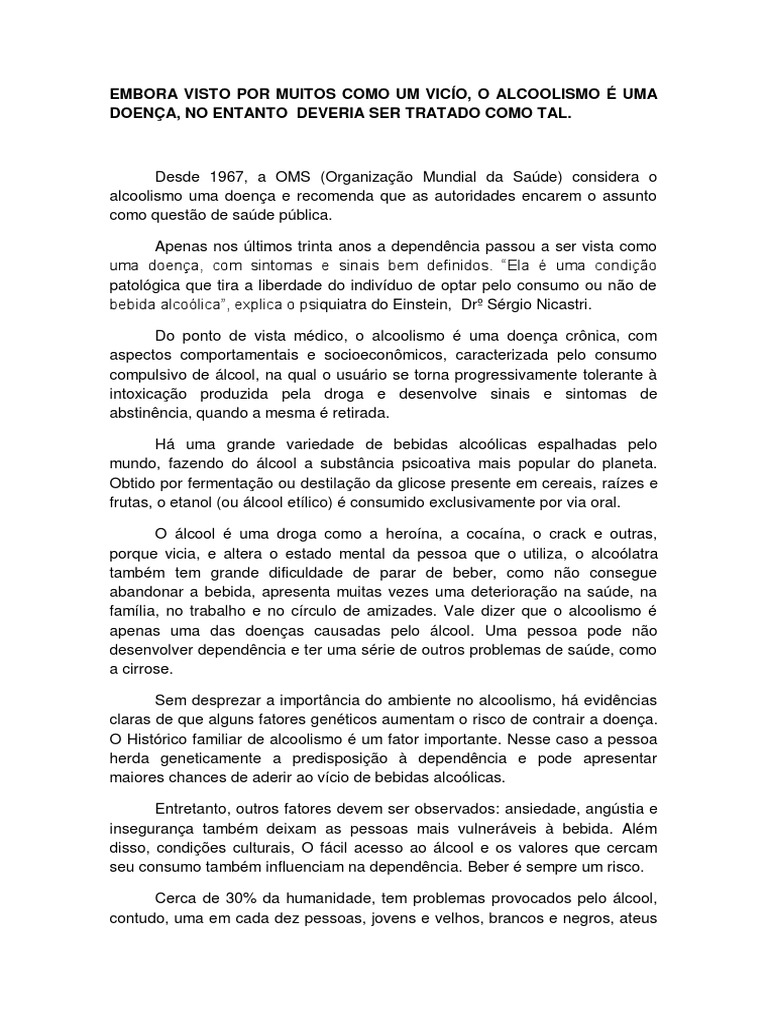 EMBORA VISTO POR MUITOS COMO UM VICÍO, O ALCOOLISMO É UMA DOENÇA, NO ENTANTO DEVERIA SER TRATADO COMO TAL.

Desde 1967, a OMS (Organização Mundial da Saúde) considera o alcoolismo uma doença e recomenda que as autoridades encarem o assunto como questão de saúde pública.

Apenas nos últimos trinta anos a dependência passou a ser vista como uma doença, com sintomas e sinais bem definidos. "Ela é uma condição patológica que tira a liberdade do indivíduo de optar pelo consumo ou não de bebida alcoólica", explica o psiquiatra do Einstein, Drº Sérgio Nicastri.

Do ponto de vista médico, o alcoolismo é uma doença crônica, com aspectos comportamentais e socioeconômicos, caracterizada pelo consumo compulsivo de álcool, na qual o usuário se torna progressivamente tolerante à intoxicação produzida pela droga e desenvolve sinais e sintomas de abstinência, quando a mesma é retirada.

Há uma grande variedade de bebidas alcoólicas espalhadas pelo mundo, fazendo do álcool a substância psicoativa mais popular do planeta. Obtido por fermentação ou destilação da glicose presente em cereais, raízes e frutas, o etanol (ou álcool etílico) é consumido exclusivamente por via oral.

O álcool é uma droga como a heroína, a cocaína, o crack e outras, porque vicia, e altera o estado mental da pessoa que o utiliza, o alcoólatra também tem grande dificuldade de parar de beber, como não consegue abandonar a bebida, apresenta muitas vezes uma deterioração na saúde, na família, no trabalho e no círculo de amizades. Vale dizer que o alcoolismo é apenas uma das doenças causadas pelo álcool. Uma pessoa pode não desenvolver dependência e ter uma série de outros problemas de saúde, como a cirrose.

Sem desprezar a importância do ambiente no alcoolismo, há evidências claras de que alguns fatores genéticos aumentam o risco de contrair a doença. O Histórico familiar de alcoolismo é um fator importante. Nesse caso a pessoa herda geneticamente a predisposição à dependência e pode apresentar maiores chances de aderir ao vício de bebidas alcoólicas.

Entretanto, outros fatores devem ser observados: ansiedade, angústia e insegurança também deixam as pessoas mais vulneráveis à bebida. Além disso, condições culturais, O fácil acesso ao álcool e os valores que cercam seu consumo também influenciam na dependência. Beber é sempre um risco.

Cerca de 30% da humanidade, tem problemas provocados pelo álcool, contudo, uma em cada dez pessoas, jovens e velhos, brancos e negros, ateus